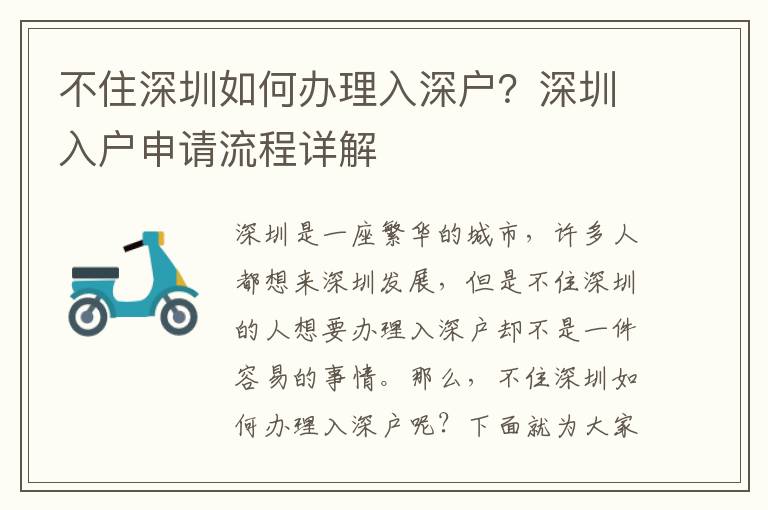 不住深圳如何办理入深户？深圳入户申请流程详解

深圳是一座繁华的城市，许多人都想来深圳发展，但是不住深圳的人想要办理入深户却不是一件容易的事情。那么，不住深圳如何办理入深户呢？下面就为大家